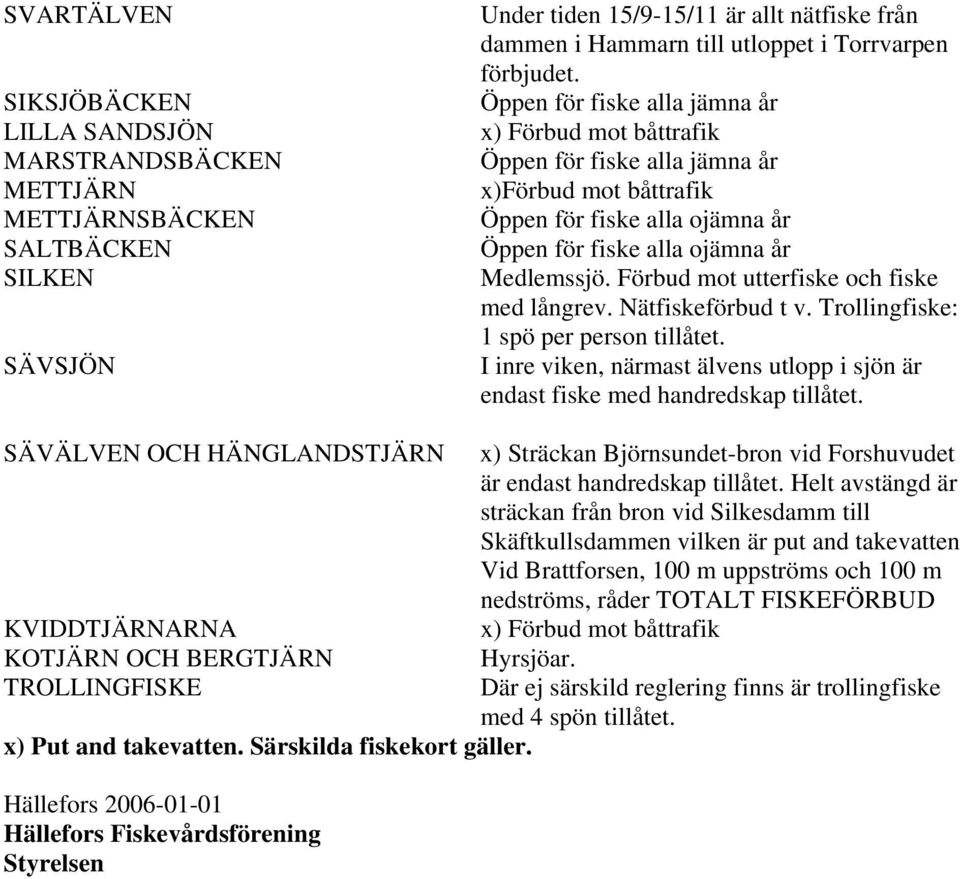 SVARTÄLVEN Under tiden 15/9-15/11 är allt nätfiske från dammen i Hammarn till utloppet i Torrvarpen förbjudet.
SIKSJÖBÄCKEN Öppen för fiske alla jämna år
LILLA SANDSJÖN x) Förbud mot båttrafik
MARSTRANDSBÄCKEN Öppen för fiske alla jämna år
METTJÄRN x)Förbud mot båttrafik
METTJÄRNSBÄCKEN Öppen för fiske alla ojämna år
SALTBÄCKEN Öppen för fiske alla ojämna år
SILKEN Medlemssjö. Förbud mot utterfiske och fiske med långrev. Nätfiskeförbud t v. Trollingfiske: 1 spö per person tillåtet.
SÄVSJÖN I inre viken, närmast älvens utlopp i sjön är endast fiske med handredskap tillåtet.

SÄVÄLVEN OCH HÄNGLANDSTJÄRN x) Sträckan Björnsundet-bron vid Forshuvudet är endast handredskap tillåtet. Helt avstängd är sträckan från bron vid Silkesdamm till Skäftkullsdammen vilken är put and takevatten Vid Brattforsen, 100 m uppströms och 100 m nedströms, råder TOTALT FISKEFÖRBUD
KVIDDTJÄRNARNA x) Förbud mot båttrafik
KOTJÄRN OCH BERGTJÄRN Hyrsjöar.
TROLLINGFISKE Där ej särskild reglering finns är trollingfiske med 4 spön tillåtet.
x) Put and takevatten. Särskilda fiskekort gäller.

Hällefors 2006-01-01
Hällefors Fiskevårdsförening
Styrelsen